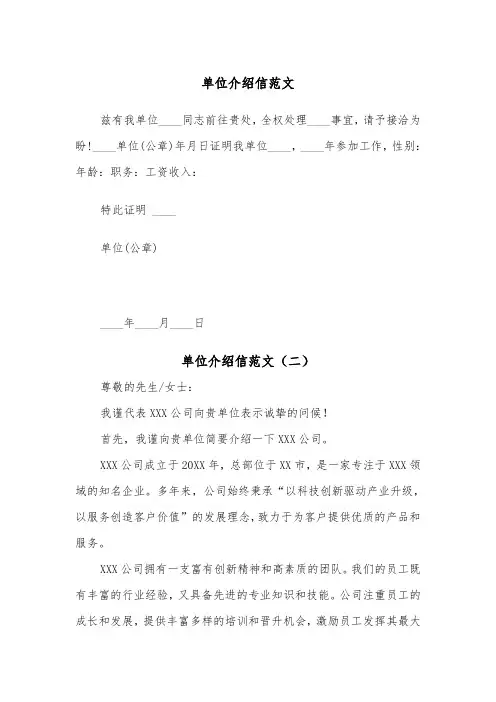 单位介绍信范文

兹有我单位____同志前往贵处，全权处理____事宜，请予接洽为盼！____单位(公章)年月日证明我单位____，____年参加工作，性别：年龄：职务：工资收入：

特此证明 ____

单位(公章)

____年____月____日

单位介绍信范文（二）

尊敬的先生/女士：

我谨代表 XXX 公司向贵单位表示诚挚的问候！

首先，我谨向贵单位简要介绍一下 XXX 公司。

XXX 公司成立于 20XX 年，总部位于 XX 市，是一家专注于 XXX 领域的知名企业。多年来，公司始终秉承“以科技创新驱动产业升级，以服务创造客户价值”的发展理念，致力于为客户提供优质的产品和服务。

XXX 公司拥有一支富有创新精神和高素质的团队。我们的员工既有丰富的行业经验，又具备先进的专业知识和技能。公司注重员工的成长和发展，提供丰富多样的培训和晋升机会，激励员工发挥其最大